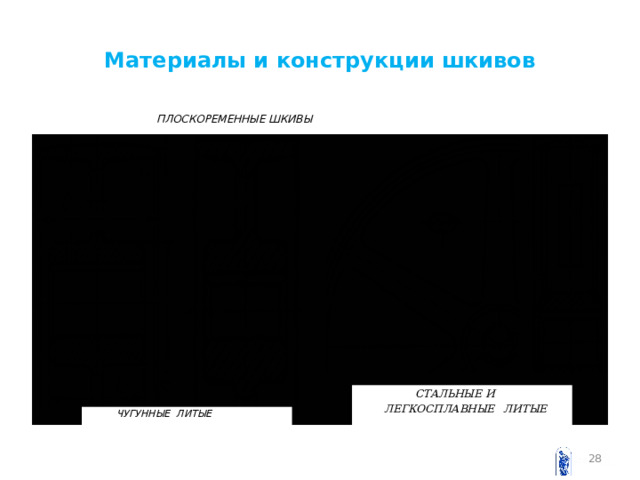 Материалы и конструкции шкивов

ПЛОСКОРЕМЕННЫЕ ШКИВЫ

ЧУГУННЫЕ ЛИТЫЕ

СТАЛЬНЫЕ И ЛЕГКОСПЛАВНЫЕ ЛИТЫЕ

28